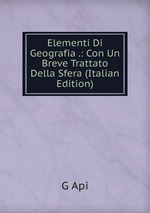 Elementi Di Geografia .: Con Un Breve Trattato Della Sfera (Italian Edition)

G Api